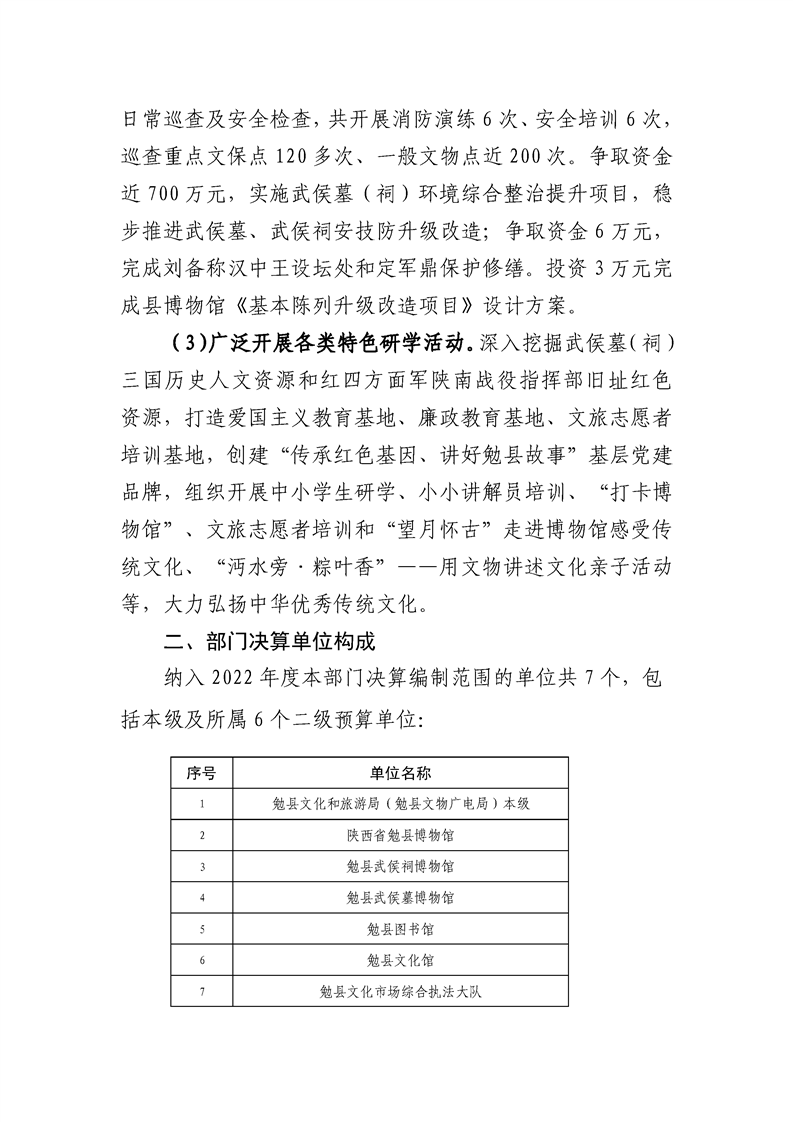 日常巡查及安全检查，共开展消防演练6次、安全培训6次，巡查重点文保点120多次、一般文物点近200次。争取资金近700万元，实施武侯墓（祠）环境综合整治提升项目，稳步推进武侯墓、武侯祠安技防升级改造；争取资金6万元，完成刘备称汉中王设坛处和定军鼎保护修缮。投资3万元完成县博物馆《基本陈列升级改造项目》设计方案。

（3）广泛开展各类特色研学活动。深入挖掘武侯墓（祠）三国历史人文资源和红四方面军陕南战役指挥部旧址红色资源，打造爱国主义教育基地、廉政教育基地、文旅志愿者培训基地，创建“传承红色基因、讲好勉县故事”基层党建品牌，组织开展中小学生研学、小小讲解员培训、“打卡博物馆”、文旅志愿者培训和“望月怀古”走进博物馆感受传统文化、“沔水旁·粽叶香”——用文物讲述文化亲子活动等，大力弘扬中华优秀传统文化。

二、部门决算单位构成

纳入2022年度本部门决算编制范围的单位共7个，包括本级及所属6个二级预算单位：

| 序号 | 单位名称 |
|---|---|
| 1 | 勉县文化和旅游局（勉县文物广电局）本级 |
| 2 | 陕西省勉县博物馆 |
| 3 | 勉县武侯祠博物馆 |
| 4 | 勉县武侯墓博物馆 |
| 5 | 勉县图书馆 |
| 6 | 勉县文化馆 |
| 7 | 勉县文化市场综合执法大队 |